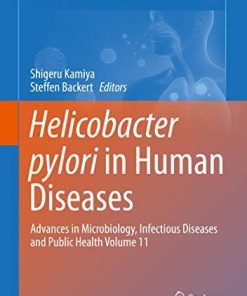 Shigeru Kamiya
Steffen Backert Editors

Helicobacter pylori in Human Diseases

Advances in Microbiology, Infectious Diseases and Public Health Volume 11